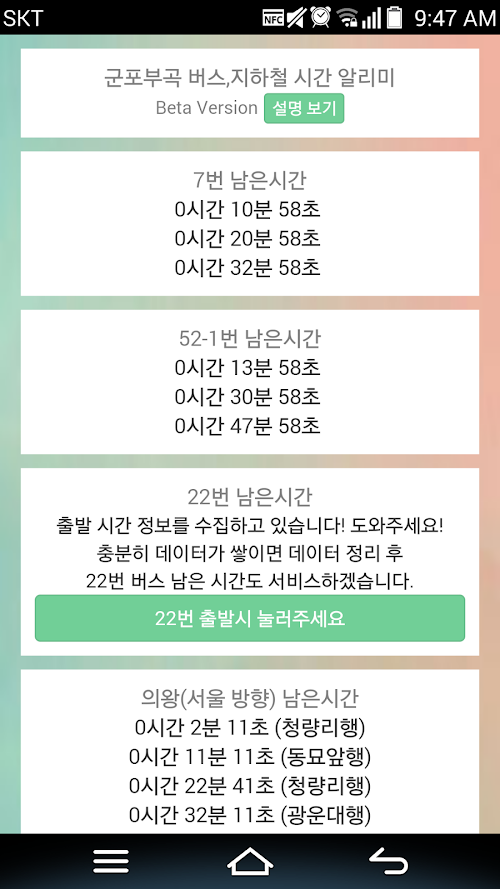 SKT
NFC
9:47 AM

군포부곡 버스,지하철 시간 알리미
Beta Version 설명 보기

7번 남은시간
0시간 10분 58초
0시간 20분 58초
0시간 32분 58초

52-1번 남은시간
0시간 13분 58초
0시간 30분 58초
0시간 47분 58초

22번 남은시간
출발 시간 정보를 수집하고 있습니다! 도와주세요!
충분히 데이터가 쌓이면 데이터 정리 후
22번 버스 남은 시간도 서비스하겠습니다.
22번 출발시 눌러주세요

의왕(서울 방향) 남은시간
0시간 2분 11초 (청량리행)
0시간 11분 11초 (동묘앞행)
0시간 22분 41초 (청량리행)
0시간 32분 11초 (광운대행)